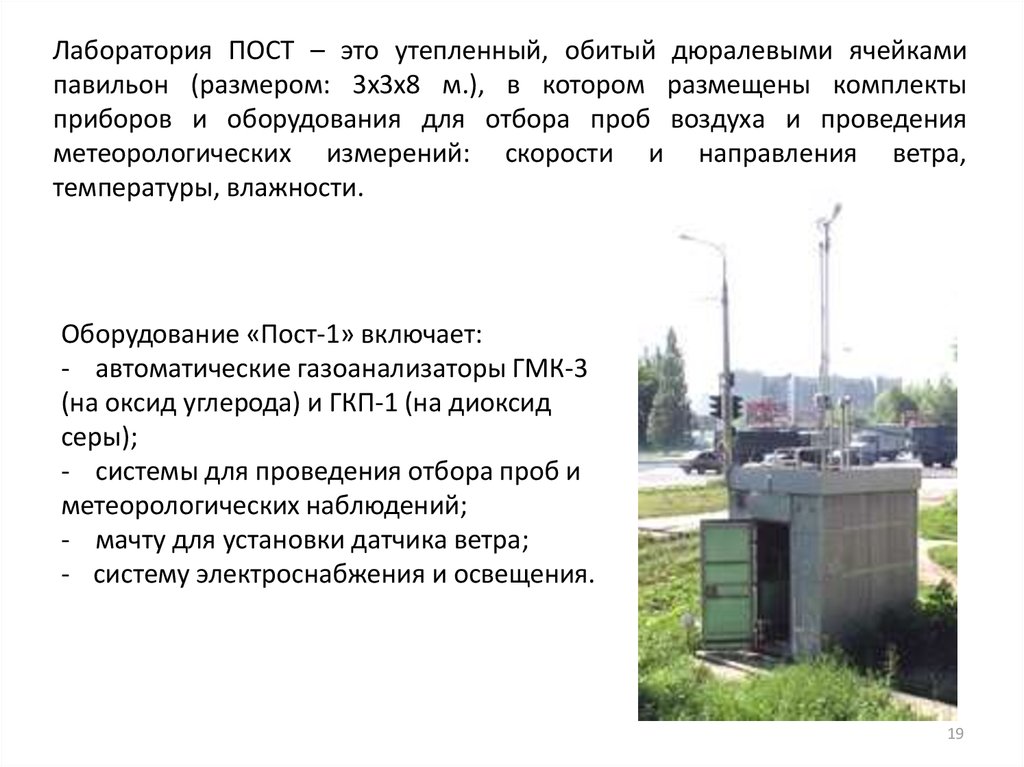 Лаборатория ПОСТ – это утепленный, обитый дюралевыми ячейками павильон (размером: 3х3х8 м.), в котором размещены комплекты приборов и оборудования для отбора проб воздуха и проведения метеорологических измерений: скорости и направления ветра, температуры, влажности.

Оборудование «Пост-1» включает:
- автоматические газоанализаторы ГМК-3 (на оксид углерода) и ГКП-1 (на диоксид серы);
- системы для проведения отбора проб и метеорологических наблюдений;
- мачту для установки датчика ветра;
- систему электроснабжения и освещения.

19